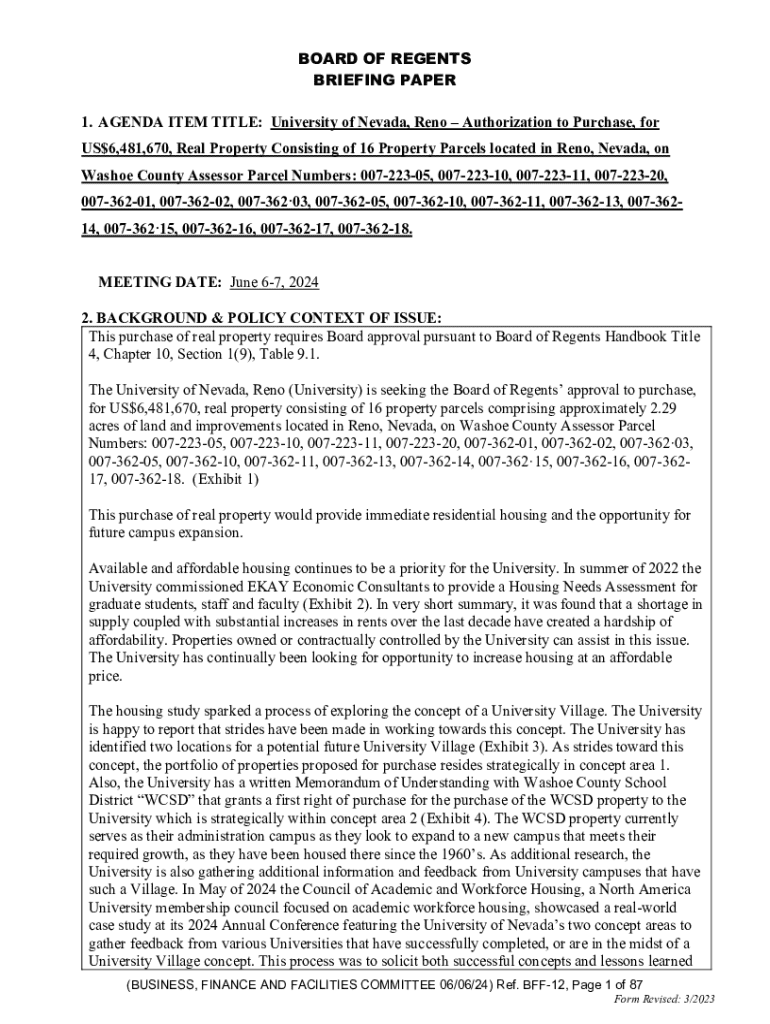 BOARD OF REGENTS
BRIEFING PAPER

1. AGENDA ITEM TITLE: University of Nevada, Reno – Authorization to Purchase, for US$6,481,670, Real Property Consisting of 16 Property Parcels located in Reno, Nevada, on Washoe County Assessor Parcel Numbers: 007-223-05, 007-223-10, 007-223-11, 007-223-20, 007-362-01, 007-362-02, 007-362·03, 007-362-05, 007-362-10, 007-362-11, 007-362-13, 007-362-14, 007-362·15, 007-362-16, 007-362-17, 007-362-18.

MEETING DATE: June 6-7, 2024

2. BACKGROUND & POLICY CONTEXT OF ISSUE:

This purchase of real property requires Board approval pursuant to Board of Regents Handbook Title 4, Chapter 10, Section 1(9), Table 9.1.

The University of Nevada, Reno (University) is seeking the Board of Regents' approval to purchase, for US$6,481,670, real property consisting of 16 property parcels comprising approximately 2.29 acres of land and improvements located in Reno, Nevada, on Washoe County Assessor Parcel Numbers: 007-223-05, 007-223-10, 007-223-11, 007-223-20, 007-362-01, 007-362-02, 007-362·03, 007-362-05, 007-362-10, 007-362-11, 007-362-13, 007-362-14, 007-362·15, 007-362-16, 007-362-17, 007-362-18. (Exhibit 1)

This purchase of real property would provide immediate residential housing and the opportunity for future campus expansion.

Available and affordable housing continues to be a priority for the University. In summer of 2022 the University commissioned EKAY Economic Consultants to provide a Housing Needs Assessment for graduate students, staff and faculty (Exhibit 2). In very short summary, it was found that a shortage in supply coupled with substantial increases in rents over the last decade have created a hardship of affordability. Properties owned or contractually controlled by the University can assist in this issue. The University has continually been looking for opportunity to increase housing at an affordable price.

The housing study sparked a process of exploring the concept of a University Village. The University is happy to report that strides have been made in working towards this concept. The University has identified two locations for a potential future University Village (Exhibit 3). As strides toward this concept, the portfolio of properties proposed for purchase resides strategically in concept area 1. Also, the University has a written Memorandum of Understanding with Washoe County School District "WCSD" that grants a first right of purchase for the purchase of the WCSD property to the University which is strategically within concept area 2 (Exhibit 4). The WCSD property currently serves as their administration campus as they look to expand to a new campus that meets their required growth, as they have been housed there since the 1960's. As additional research, the University is also gathering additional information and feedback from University campuses that have such a Village. In May of 2024 the Council of Academic and Workforce Housing, a North America University membership council focused on academic workforce housing, showcased a real-world case study at its 2024 Annual Conference featuring the University of Nevada's two concept areas to gather feedback from various Universities that have successfully completed, or are in the midst of a University Village concept. This process was to solicit both successful concepts and lessons learned

(BUSINESS, FINANCE AND FACILITIES COMMITTEE 06/06/24) Ref. BFF-12, Page 1 of 87
Form Revised: 3/2023